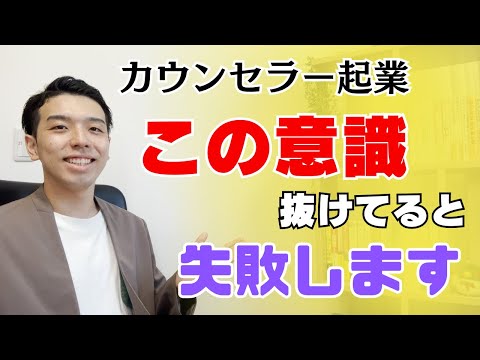 カウンセラー起業

この意識

抜けてると

失敗します